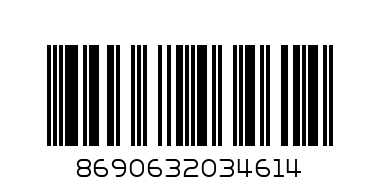 8690632034614